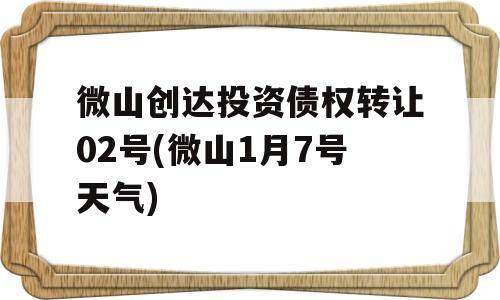 微山创达投资债权转让02号(微山1月7号天气)